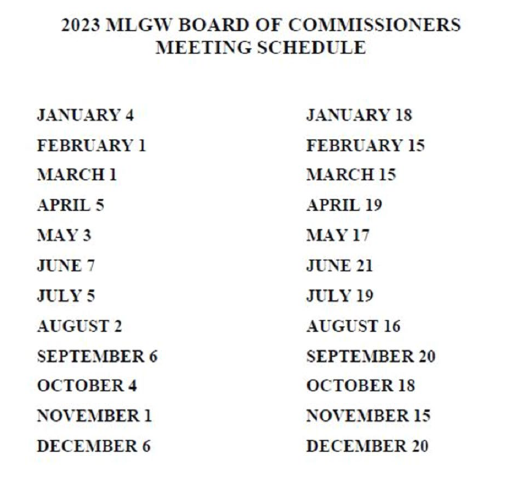 2023 MLGW BOARD OF COMMISSIONERS
MEETING SCHEDULE

JANUARY 4
FEBRUARY 1
MARCH 1
APRIL 5
MAY 3
JUNE 7
JULY 5
AUGUST 2
SEPTEMBER 6
OCTOBER 4
NOVEMBER 1
DECEMBER 6

JANUARY 18
FEBRUARY 15
MARCH 15
APRIL 19
MAY 17
JUNE 21
JULY 19
AUGUST 16
SEPTEMBER 20
OCTOBER 18
NOVEMBER 15
DECEMBER 20